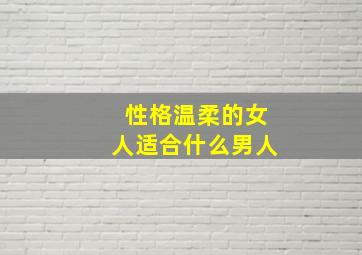 性格温柔的女人适合什么男人